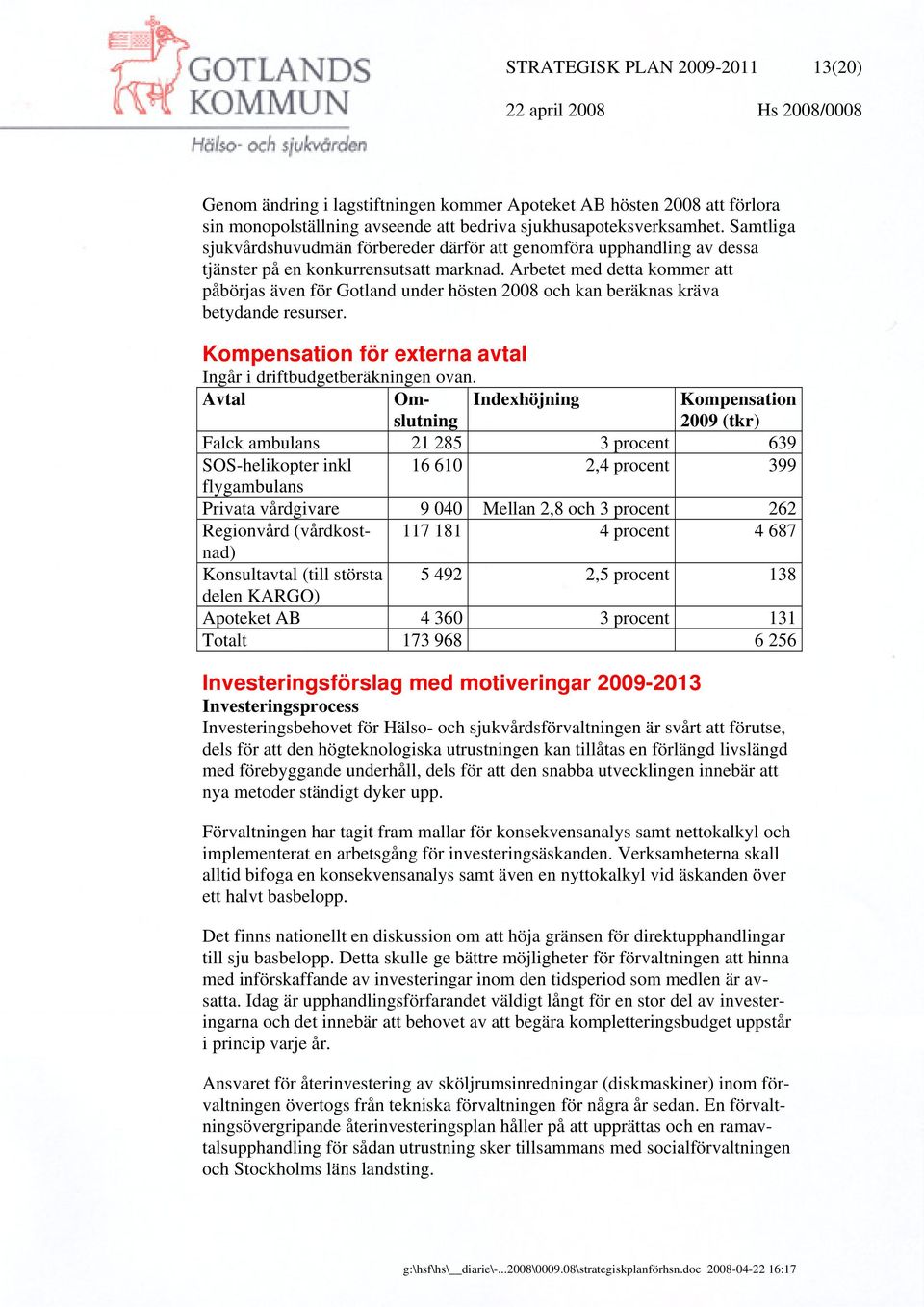 GOTLANDS KOMMUN
Hälso- och sjukvården

STRATEGISK PLAN 2009-2011 13(20)

22 april 2008 Hs 2008/0008

Genom ändring i lagstiftningen kommer Apoteket AB hösten 2008 att förlora sin monopolställning avseende att bedriva sjukhusapoteksverksamhet. Samtliga sjukvårdshuvudmän förbereder därför att genomföra upphandling av dessa tjänster på en konkurrensutsatt marknad. Arbetet med detta kommer att påbörjas även för Gotland under hösten 2008 och kan beräknas kräva betydande resurser.

Kompensation för externa avtal
Ingår i driftbudgetberäkningen ovan.

| Avtal | Omslutning | Indexhöjning | Kompensation 2009 (tkr) |
|---|---|---|---|
| Falck ambulans | 21 285 | 3 procent | 639 |
| SOS-helikopter inkl flygambulans | 16 610 | 2,4 procent | 399 |
| Privata vårdgivare | 9 040 | Mellan 2,8 och 3 procent | 262 |
| Regionvård (vårdkostnad) | 117 181 | 4 procent | 4 687 |
| Konsultavtal (till största delen KARGO) | 5 492 | 2,5 procent | 138 |
| Apoteket AB | 4 360 | 3 procent | 131 |
| Totalt | 173 968 | | 6 256 |

Investeringsförslag med motiveringar 2009-2013
Investeringsprocess
Investeringsbehovet för Hälso- och sjukvårdsförvaltningen är svårt att förutse, dels för att den högteknologiska utrustningen kan tillåtas en förlängd livslängd med förebyggande underhåll, dels för att den snabba utvecklingen innebär att nya metoder ständigt dyker upp.

Förvaltningen har tagit fram mallar för konsekvensanalys samt nettokalkyl och implementerat en arbetsgång för investeringsäskanden. Verksamheterna skall alltid bifoga en konsekvensanalys samt även en nyttokalkyl vid äskanden över ett halvt basbelopp.

Det finns nationellt en diskussion om att höja gränsen för direktupphandlingar till sju basbelopp. Detta skulle ge bättre möjligheter för förvaltningen att hinna med införskaffande av investeringar inom den tidsperiod som medlen är avsatta. Idag är upphandlingsförfarandet väldigt långt för en stor del av investeringarna och det innebär att behovet av att begära kompletteringsbudget uppstår i princip varje år.

Ansvaret för återinvestering av sköljrumsinredningar (diskmaskiner) inom förvaltningen övertogs från tekniska förvaltningen för några år sedan. En förvaltningsövergripande återinvesteringsplan håller på att upprättas och en ramavtalsupphandling för sådan utrustning sker tillsammans med socialförvaltningen och Stockholms läns landsting.

g:\hsf\hs\__diarie\-...2008\0009.08\strategiskplanförhsn.doc 2008-04-22 16:17